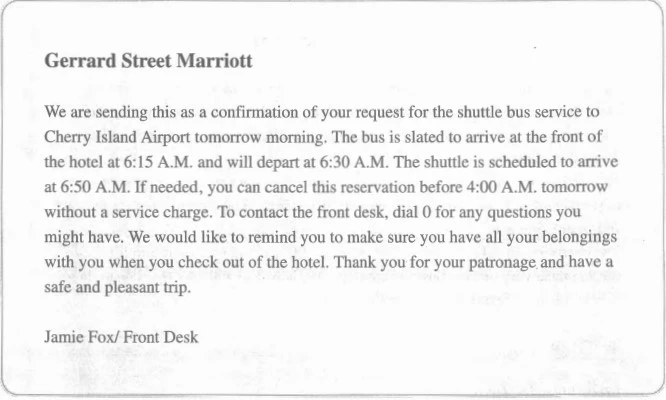 Gerrard Street Marriott

We are sending this as a confirmation of your request for the shuttle bus service to Cherry Island Airport tomorrow morning. The bus is slated to arrive at the front of the hotel at 6:15 A.M. and will depart at 6:30 A.M. The shuttle is scheduled to arrive at 6:50 A.M. If needed, you can cancel this reservation before 4:00 A.M. tomorrow without a service charge. To contact the front desk, dial 0 for any questions you might have. We would like to remind you to make sure you have all your belongings with you when you check out of the hotel. Thank you for your patronage and have a safe and pleasant trip.

Jamie Fox/ Front Desk